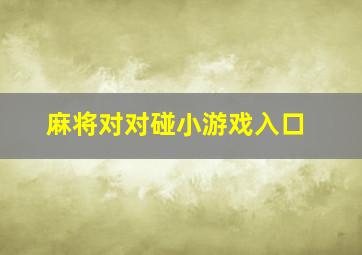 麻将对对碰小游戏入口